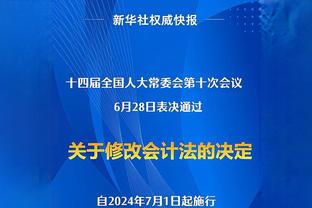 新华社权威快报

十四届全国人大常委会第十次会议
6月28日表决通过

关于修改会计法的决定

自2024年7月1日起施行